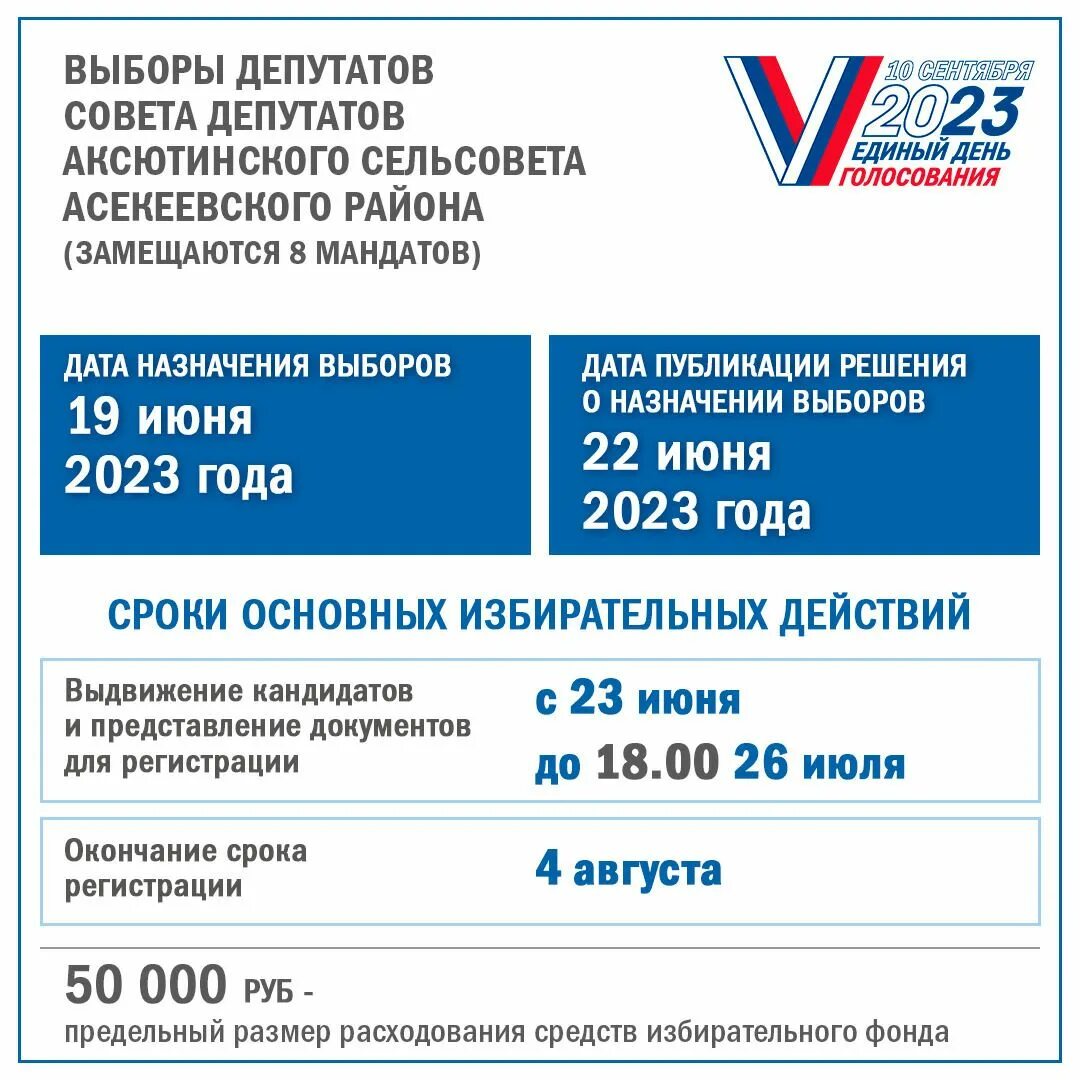 ВЫБОРЫ ДЕПУТАТОВ СОВЕТА ДЕПУТАТОВ АКСЮТИНСКОГО СЕЛЬСОВЕТА АСЕКЕЕВСКОГО РАЙОНА
(ЗАМЕЩАЮТСЯ 8 МАНДАТОВ)

10 СЕНТЯБРЯ
2023
ЕДИНЫЙ ДЕНЬ ГОЛОСОВАНИЯ

ДАТА НАЗНАЧЕНИЯ ВЫБОРОВ
19 июня 2023 года

ДАТА ПУБЛИКАЦИИ РЕШЕНИЯ О НАЗНАЧЕНИИ ВЫБОРОВ
22 июня 2023 года

СРОКИ ОСНОВНЫХ ИЗБИРАТЕЛЬНЫХ ДЕЙСТВИЙ

| Выдвижение кандидатов и представление документов для регистрации | с 23 июня до 18.00 26 июля |
|---|---|
| Окончание срока регистрации | 4 августа |

50 000 РУБ -
предельный размер расходования средств избирательного фонда